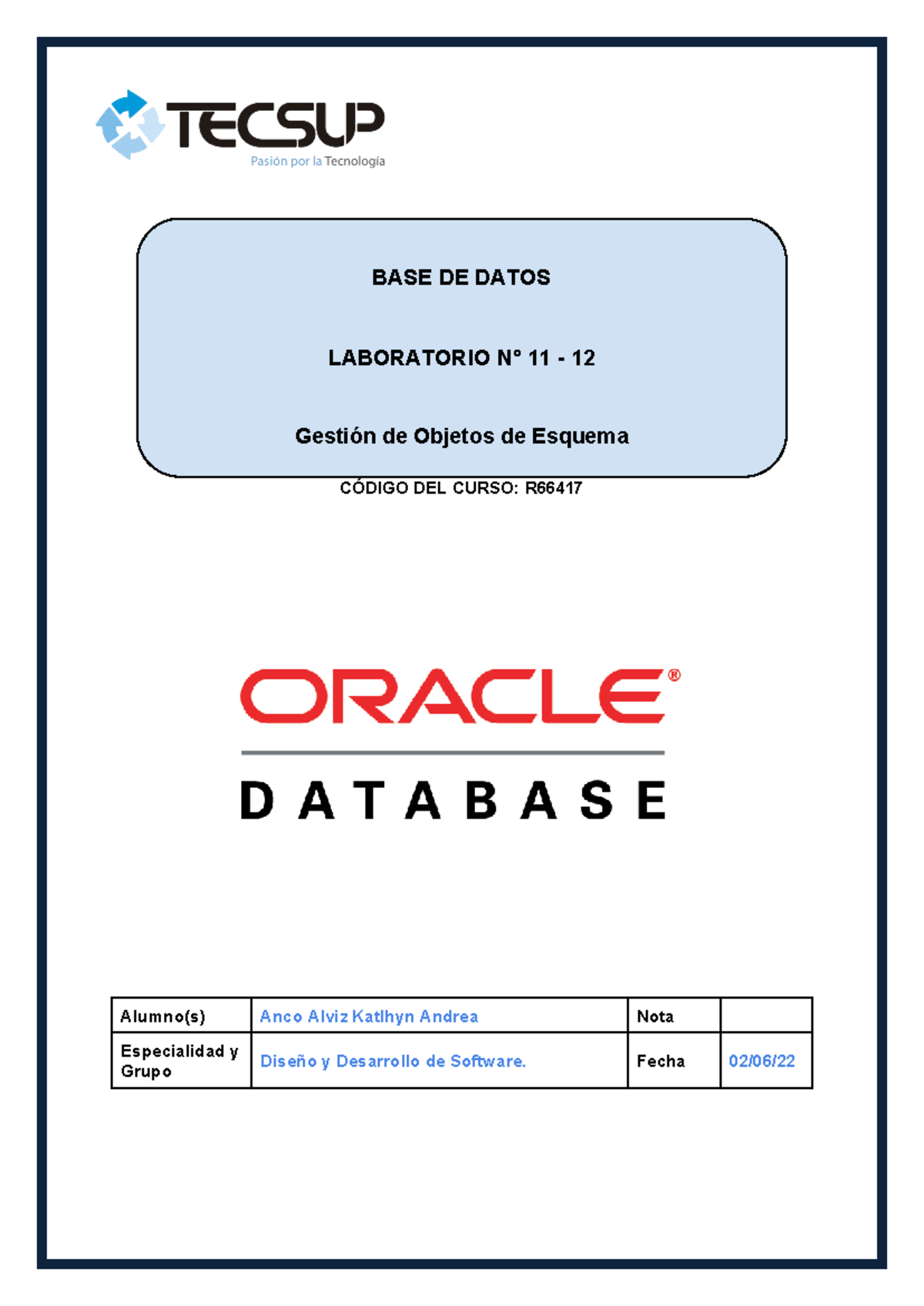 TECSUP
Pasión por la Tecnología

BASE DE DATOS

LABORATORIO N° 11 - 12

Gestión de Objetos de Esquema

CÓDIGO DEL CURSO: R66417

ORACLE®

DATABASE

| Alumno(s) | Anco Alviz Katlhyn Andrea | Nota | |
|---|---|---|---|
| Especialidad y Grupo | Diseño y Desarrollo de Software. | Fecha | 02/06/22 |